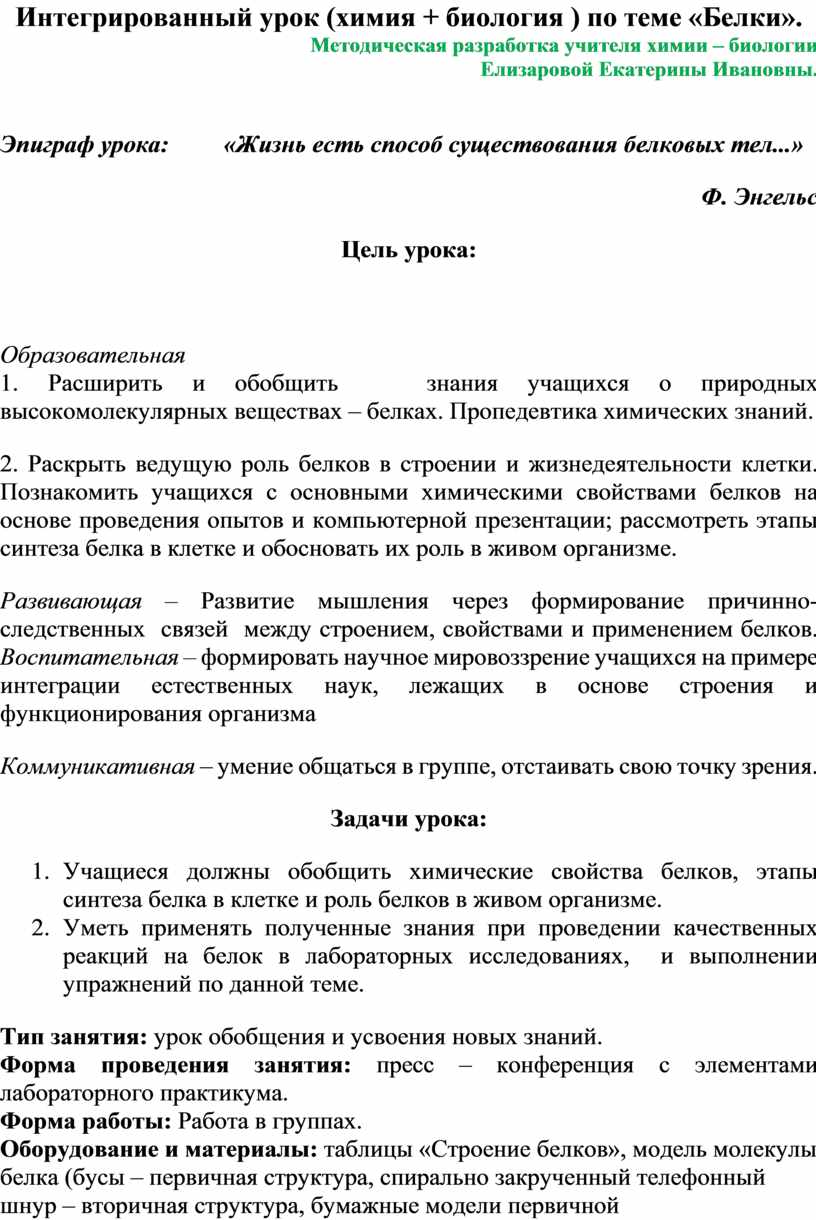 Интегрированный урок (химия + биология ) по теме «Белки».

Методическая разработка учителя химии – биологии Елизаровой Екатерины Ивановны.

Эпиграф урока: «Жизнь есть способ существования белковых тел...»

Ф. Энгельс

Цель урока:

Образовательная
1. Расширить и обобщить знания учащихся о природных высокомолекулярных веществах – белках. Пропедевтика химических знаний.

2. Раскрыть ведущую роль белков в строении и жизнедеятельности клетки. Познакомить учащихся с основными химическими свойствами белков на основе проведения опытов и компьютерной презентации; рассмотреть этапы синтеза белка в клетке и обосновать их роль в живом организме.

Развивающая – Развитие мышления через формирование причинно-следственных связей между строением, свойствами и применением белков.
Воспитательная – формировать научное мировоззрение учащихся на примере интеграции естественных наук, лежащих в основе строения и функционирования организма

Коммуникативная – умение общаться в группе, отстаивать свою точку зрения.

Задачи урока:

1. Учащиеся должны обобщить химические свойства белков, этапы синтеза белка в клетке и роль белков в живом организме.
2. Уметь применять полученные знания при проведении качественных реакций на белок в лабораторных исследованиях, и выполнении упражнений по данной теме.

Тип занятия: урок обобщения и усвоения новых знаний.
Форма проведения занятия: пресс – конференция с элементами лабораторного практикума.
Форма работы: Работа в группах.
Оборудование и материалы: таблицы «Строение белков», модель молекулы белка (бусы – первичная структура, спирально закрученный телефонный шнур – вторичная структура, бумажные модели первичной